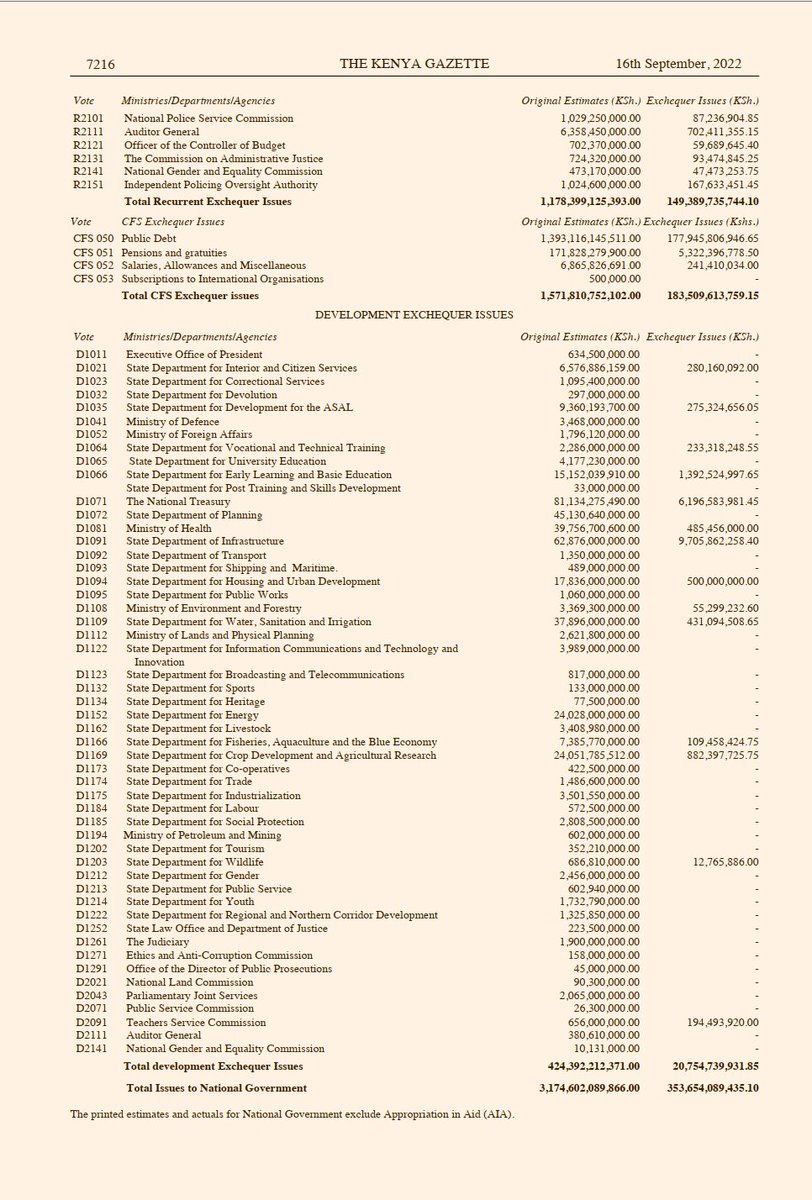 7216 THE KENYA GAZETTE 16th September, 2022

| Vote | Ministries/Departments/Agencies | Original Estimates (KSh.) | Exchequer Issues (KSh.) |
|---|---|---|---|
| R2101 | National Police Service Commission | 1,029,250,000.00 | 87,236,904.85 |
| R2111 | Auditor General | 6,358,450,000.00 | 702,411,355.15 |
| R2121 | Officer of the Controller of Budget | 702,370,000.00 | 59,689,645.40 |
| R2131 | The Commission on Administrative Justice | 724,320,000.00 | 93,474,845.25 |
| R2141 | National Gender and Equality Commission | 473,170,000.00 | 47,473,253.75 |
| R2151 | Independent Policing Oversight Authority | 1,024,600,000.00 | 167,633,451.45 |
| | Total Recurrent Exchequer Issues | 1,178,399,125,393.00 | 149,389,735,744.10 |

| Vote | CFS Exchequer Issues | Original Estimates (KSh.) | Exchequer Issues (Kshs.) |
|---|---|---|---|
| CFS 050 | Public Debt | 1,393,116,145,511.00 | 177,945,806,946.65 |
| CFS 051 | Pensions and gratuities | 171,828,279,900.00 | 5,322,396,778.50 |
| CFS 052 | Salaries, Allowances and Miscellaneous | 6,865,826,691.00 | 241,410,034.00 |
| CFS 053 | Subscriptions to International Organisations | 500,000.00 | - |
| | Total CFS Exchequer issues | 1,571,810,752,102.00 | 183,509,613,759.15 |

DEVELOPMENT EXCHEQUER ISSUES

| Vote | Ministries/Departments/Agencies | Original Estimates (KSh.) | Exchequer Issues (KSh.) |
|---|---|---|---|
| D1011 | Executive Office of President | 634,500,000.00 | - |
| D1021 | State Department for Interior and Citizen Services | 6,576,886,159.00 | 280,160,092.00 |
| D1023 | State Department for Correctional Services | 1,095,400,000.00 | - |
| D1032 | State Department for Devolution | 297,000,000.00 | - |
| D1035 | State Department for Development for the ASAL | 9,360,193,700.00 | 275,324,656.05 |
| D1041 | Ministry of Defence | 3,468,000,000.00 | - |
| D1052 | Ministry of Foreign Affairs | 1,796,120,000.00 | - |
| D1064 | State Department for Vocational and Technical Training | 2,286,000,000.00 | 233,318,248.55 |
| D1065 | State Department for University Education | 4,177,230,000.00 | - |
| D1066 | State Department for Early Learning and Basic Education | 15,152,039,910.00 | 1,392,524,997.65 |
| | State Department for Post Training and Skills Development | 33,000,000.00 | - |
| D1071 | The National Treasury | 81,134,275,490.00 | 6,196,583,981.45 |
| D1072 | State Department of Planning | 45,130,640,000.00 | - |
| D1081 | Ministry of Health | 39,756,700,600.00 | 485,456,000.00 |
| D1091 | State Department of Infrastructure | 62,876,000,000.00 | 9,705,862,258.40 |
| D1092 | State Department of Transport | 1,350,000,000.00 | - |
| D1093 | State Department for Shipping and Maritime. | 489,000,000.00 | - |
| D1094 | State Department for Housing and Urban Development | 17,836,000,000.00 | 500,000,000.00 |
| D1095 | State Department for Public Works | 1,060,000,000.00 | - |
| D1108 | Ministry of Environment and Forestry | 3,369,300,000.00 | 55,299,232.60 |
| D1109 | State Department for Water, Sanitation and Irrigation | 37,896,000,000.00 | 431,094,508.65 |
| D1112 | Ministry of Lands and Physical Planning | 2,621,800,000.00 | - |
| D1122 | State Department for Information Communications and Technology and Innovation | 3,989,000,000.00 | - |
| D1123 | State Department for Broadcasting and Telecommunications | 817,000,000.00 | - |
| D1132 | State Department for Sports | 133,000,000.00 | - |
| D1134 | State Department for Heritage | 77,500,000.00 | - |
| D1152 | State Department for Energy | 24,028,000,000.00 | - |
| D1162 | State Department for Livestock | 3,408,980,000.00 | - |
| D1166 | State Department for Fisheries, Aquaculture and the Blue Economy | 7,385,770,000.00 | 109,458,424.75 |
| D1169 | State Department for Crop Development and Agricultural Research | 24,051,785,512.00 | 882,397,725.75 |
| D1173 | State Department for Co-operatives | 422,500,000.00 | - |
| D1174 | State Department for Trade | 1,486,600,000.00 | - |
| D1175 | State Department for Industrialization | 3,501,550,000.00 | - |
| D1184 | State Department for Labour | 572,500,000.00 | - |
| D1185 | State Department for Social Protection | 2,808,500,000.00 | - |
| D1194 | Ministry of Petroleum and Mining | 602,000,000.00 | - |
| D1202 | State Department for Tourism | 352,210,000.00 | - |
| D1203 | State Department for Wildlife | 686,810,000.00 | 12,765,886.00 |
| D1212 | State Department for Gender | 2,456,000,000.00 | - |
| D1213 | State Department for Public Service | 602,940,000.00 | - |
| D1214 | State Department for Youth | 1,732,790,000.00 | - |
| D1222 | State Department for Regional and Northern Corridor Development | 1,325,850,000.00 | - |
| D1252 | State Law Office and Department of Justice | 223,500,000.00 | - |
| D1261 | The Judiciary | 1,900,000,000.00 | - |
| D1271 | Ethics and Anti-Corruption Commission | 158,000,000.00 | - |
| D1291 | Office of the Director of Public Prosecutions | 45,000,000.00 | - |
| D2021 | National Land Commission | 90,300,000.00 | - |
| D2043 | Parliamentary Joint Services | 2,065,000,000.00 | - |
| D2071 | Public Service Commission | 26,300,000.00 | - |
| D2091 | Teachers Service Commission | 656,000,000.00 | 194,493,920.00 |
| D2111 | Auditor General | 380,610,000.00 | - |
| D2141 | National Gender and Equality Commission | 10,131,000.00 | - |
| | Total development Exchequer Issues | 424,392,212,371.00 | 20,754,739,931.85 |
| | Total Issues to National Government | 3,174,602,089,866.00 | 353,654,089,435.10 |

The printed estimates and actuals for National Government exclude Appropriation in Aid (AIA).